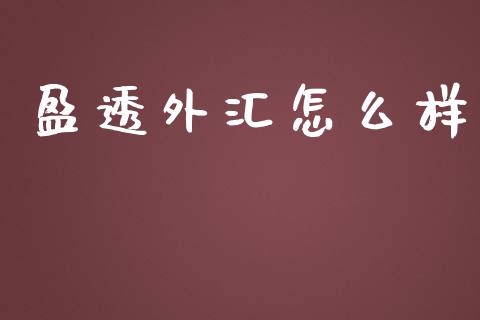 盈透外汇怎么样